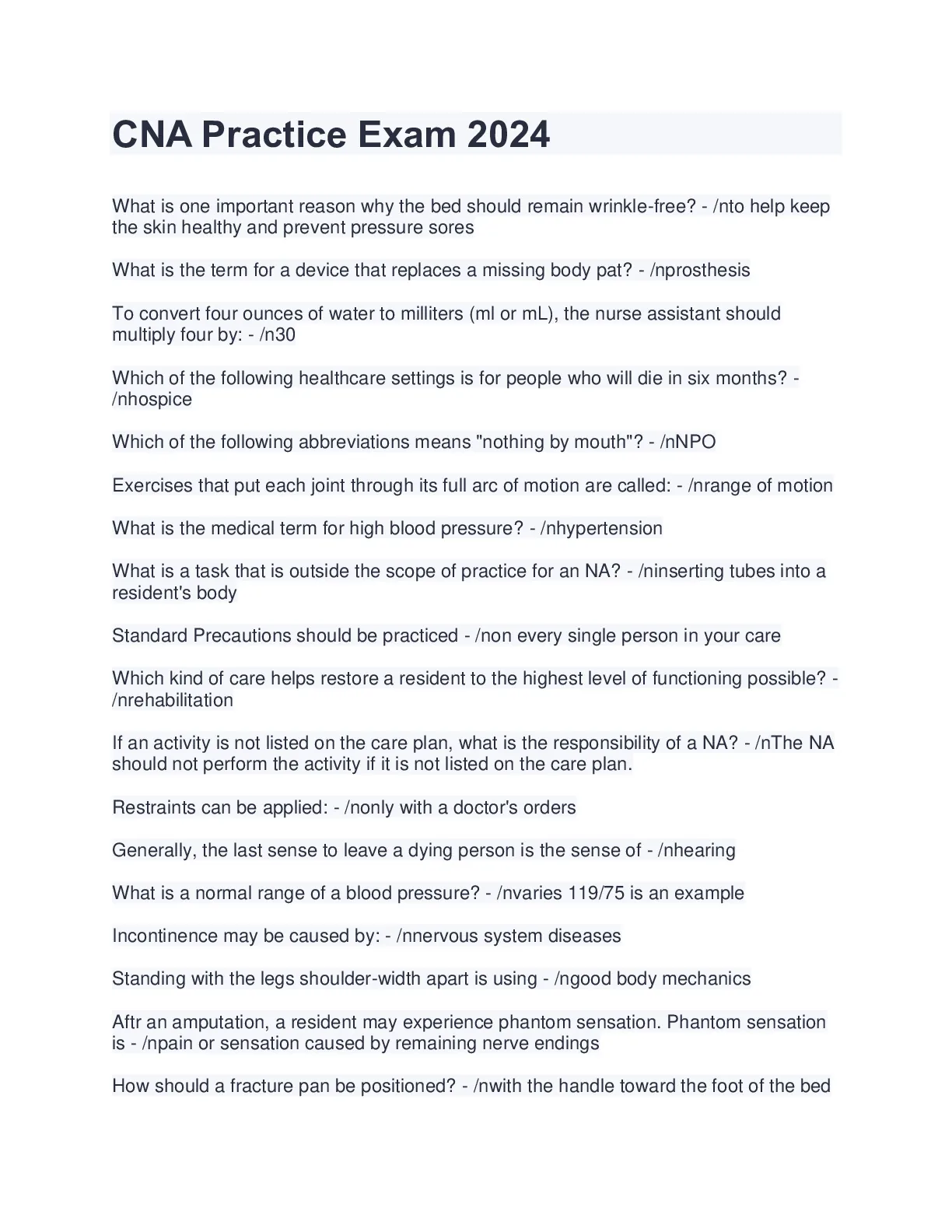 CNA Practice Exam 2024

What is one important reason why the bed should remain wrinkle-free? - /nto help keep the skin healthy and prevent pressure sores

What is the term for a device that replaces a missing body pat? - /nprosthesis

To convert four ounces of water to milliters (ml or mL), the nurse assistant should multiply four by: - /n30

Which of the following healthcare settings is for people who will die in six months? - /nhospice

Which of the following abbreviations means "nothing by mouth"? - /nNPO

Exercises that put each joint through its full arc of motion are called: - /nrange of motion

What is the medical term for high blood pressure? - /nhypertension

What is a task that is outside the scope of practice for an NA? - /ninserting tubes into a resident's body

Standard Precautions should be practiced - /non every single person in your care

Which kind of care helps restore a resident to the highest level of functioning possible? - /nrehabilitation

If an activity is not listed on the care plan, what is the responsibility of a NA? - /nThe NA should not perform the activity if it is not listed on the care plan.

Restraints can be applied: - /nonly with a doctor's orders

Generally, the last sense to leave a dying person is the sense of - /nhearing

What is a normal range of a blood pressure? - /nvaries 119/75 is an example

Incontinence may be caused by: - /nnervous system diseases

Standing with the legs shoulder-width apart is using - /ngood body mechanics

Aftr an amputation, a resident may experience phantom sensation. Phantom sensation is - /npain or sensation caused by remaining nerve endings

How should a fracture pan be positioned? - /nwith the handle toward the foot of the bed